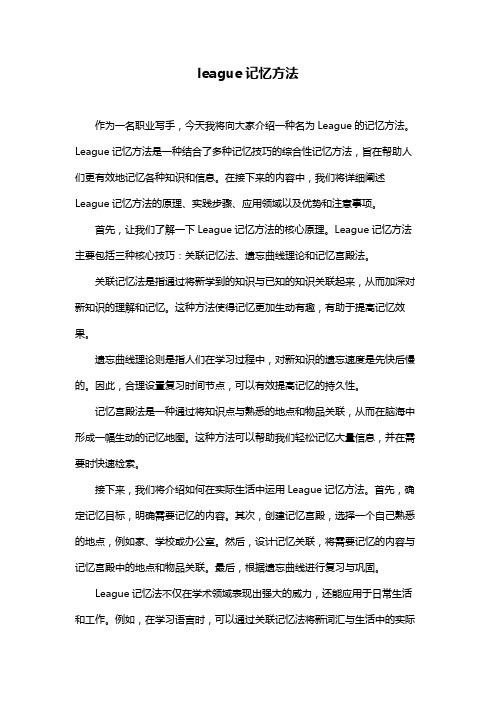 league 记忆方法

作为一名职业写手，今天我将向大家介绍一种名为 League 的记忆方法。League 记忆方法是一种结合了多种记忆技巧的综合性记忆方法，旨在帮助人们更有效地记忆各种知识和信息。在接下来的内容中，我们将详细阐述 League 记忆方法的原理、实践步骤、应用领域以及优势和注意事项。

首先，让我们了解一下 League 记忆方法的核心原理。League 记忆方法主要包括三种核心技巧：关联记忆法、遗忘曲线理论和记忆宫殿法。

关联记忆法是指通过将新学到的知识与已知的知识关联起来，从而加深对新知识的理解和记忆。这种方法使得记忆更加生动有趣，有助于提高记忆效果。

遗忘曲线理论则是指人们在学习过程中，对新知识的遗忘速度是先快后慢的。因此，合理设置复习时间节点，可以有效提高记忆的持久性。

记忆宫殿法是一种通过将知识点与熟悉的地点和物品关联，从而在脑海中形成一幅生动的记忆地图。这种方法可以帮助我们轻松记忆大量信息，并在需要时快速检索。

接下来，我们将介绍如何在实际生活中运用 League 记忆方法。首先，确定记忆目标，明确需要记忆的内容。其次，创建记忆宫殿，选择一个自己熟悉的地点，例如家、学校或办公室。然后，设计记忆关联，将需要记忆的内容与记忆宫殿中的地点和物品关联。最后，根据遗忘曲线进行复习与巩固。

League 记忆法不仅在学术领域表现出强大的威力，还能应用于日常生活和工作。例如，在学习语言时，可以通过关联记忆法将新词汇与生活中的实际